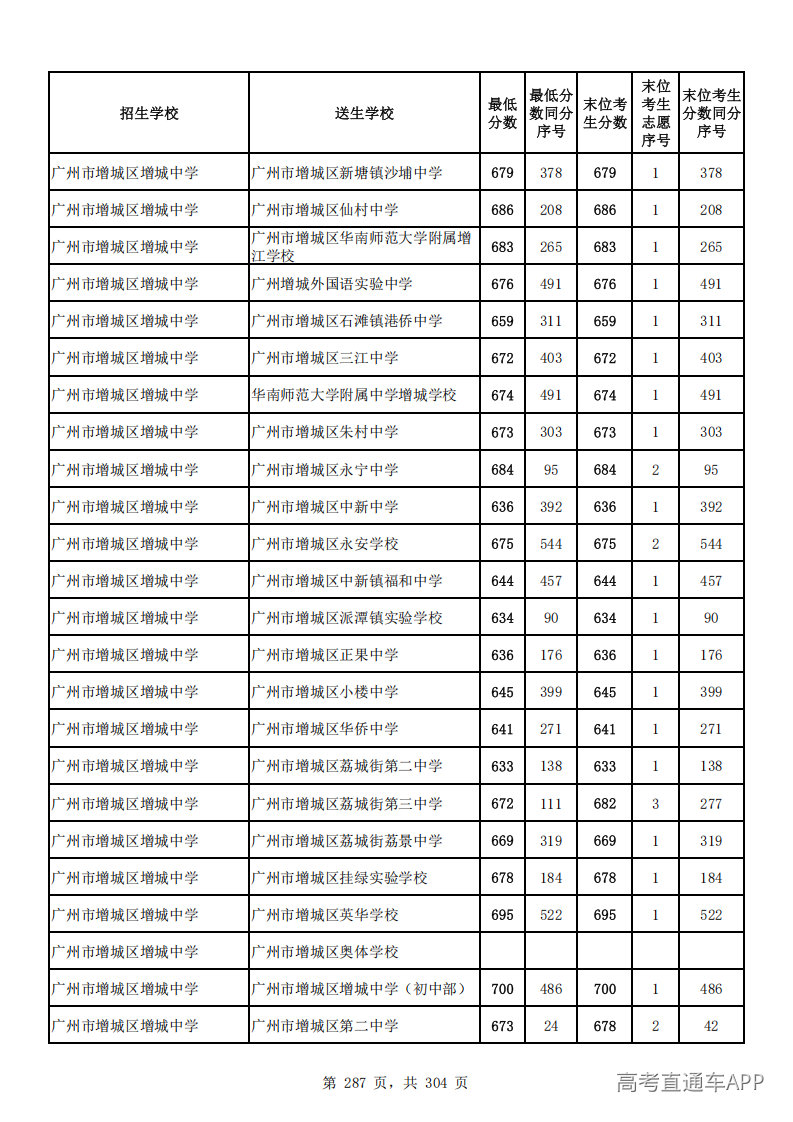 | 招生学校 | 送生学校 | 最低分数 | 最低分数同分序号 | 末位考生分数 | 末位考生志愿序号 | 末位考生分数同分序号 |
|---|---|---|---|---|---|---|
| 广州市增城区增城中学 | 广州市增城区新塘镇沙埔中学 | 679 | 378 | 679 | 1 | 378 |
| 广州市增城区增城中学 | 广州市增城区仙村中学 | 686 | 208 | 686 | 1 | 208 |
| 广州市增城区增城中学 | 广州市增城区华南师范大学附属增江学校 | 683 | 265 | 683 | 1 | 265 |
| 广州市增城区增城中学 | 广州增城外国语实验中学 | 676 | 491 | 676 | 1 | 491 |
| 广州市增城区增城中学 | 广州市增城区石滩镇港侨中学 | 659 | 311 | 659 | 1 | 311 |
| 广州市增城区增城中学 | 广州市增城区三江中学 | 672 | 403 | 672 | 1 | 403 |
| 广州市增城区增城中学 | 华南师范大学附属中学增城学校 | 674 | 491 | 674 | 1 | 491 |
| 广州市增城区增城中学 | 广州市增城区朱村中学 | 673 | 303 | 673 | 1 | 303 |
| 广州市增城区增城中学 | 广州市增城区永宁中学 | 684 | 95 | 684 | 2 | 95 |
| 广州市增城区增城中学 | 广州市增城区中新中学 | 636 | 392 | 636 | 1 | 392 |
| 广州市增城区增城中学 | 广州市增城区永安学校 | 675 | 544 | 675 | 2 | 544 |
| 广州市增城区增城中学 | 广州市增城区中新镇福和中学 | 644 | 457 | 644 | 1 | 457 |
| 广州市增城区增城中学 | 广州市增城区派潭镇实验学校 | 634 | 90 | 634 | 1 | 90 |
| 广州市增城区增城中学 | 广州市增城区正果中学 | 636 | 176 | 636 | 1 | 176 |
| 广州市增城区增城中学 | 广州市增城区小楼中学 | 645 | 399 | 645 | 1 | 399 |
| 广州市增城区增城中学 | 广州市增城区华侨中学 | 641 | 271 | 641 | 1 | 271 |
| 广州市增城区增城中学 | 广州市增城区荔城街第二中学 | 633 | 138 | 633 | 1 | 138 |
| 广州市增城区增城中学 | 广州市增城区荔城街第三中学 | 672 | 111 | 682 | 3 | 277 |
| 广州市增城区增城中学 | 广州市增城区荔城街荔景中学 | 669 | 319 | 669 | 1 | 319 |
| 广州市增城区增城中学 | 广州市增城区挂绿实验学校 | 678 | 184 | 678 | 1 | 184 |
| 广州市增城区增城中学 | 广州市增城区英华学校 | 695 | 522 | 695 | 1 | 522 |
| 广州市增城区增城中学 | 广州市增城区奥体学校 |  |  |  |  |  |
| 广州市增城区增城中学 | 广州市增城区增城中学（初中部） | 700 | 486 | 700 | 1 | 486 |
| 广州市增城区增城中学 | 广州市增城区第二中学 | 673 | 24 | 678 | 2 | 42 |

第 287 页，共 304 页

高考直通车APP